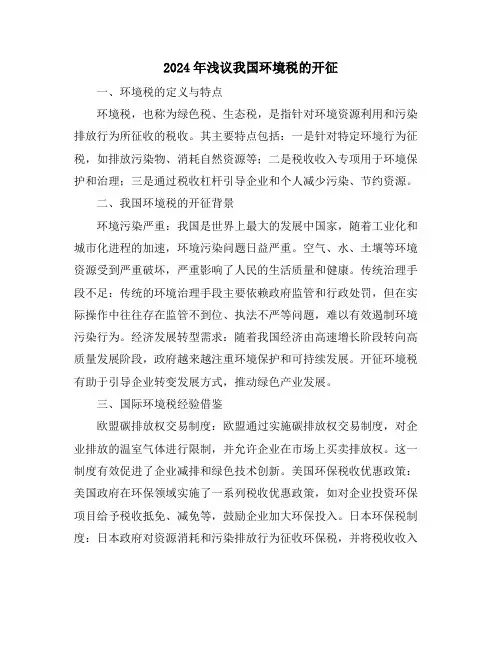 2024年浅议我国环境税的开征

一、环境税的定义与特点

环境税，也称为绿色税、生态税，是指针对环境资源利用和污染排放行为所征收的税收。其主要特点包括：一是针对特定环境行为征税，如排放污染物、消耗自然资源等；二是税收收入专项用于环境保护和治理；三是通过税收杠杆引导企业和个人减少污染、节约资源。

二、我国环境税的开征背景

环境污染严重：我国是世界上最大的发展中国家，随着工业化和城市化进程的加速，环境污染问题日益严重。空气、水、土壤等环境资源受到严重破坏，严重影响了人民的生活质量和健康。传统治理手段不足：传统的环境治理手段主要依赖政府监管和行政处罚，但在实际操作中往往存在监管不到位、执法不严等问题，难以有效遏制环境污染行为。经济发展转型需求：随着我国经济由高速增长阶段转向高质量发展阶段，政府越来越注重环境保护和可持续发展。开征环境税有助于引导企业转变发展方式，推动绿色产业发展。

三、国际环境税经验借鉴

欧盟碳排放权交易制度：欧盟通过实施碳排放权交易制度，对企业排放的温室气体进行限制，并允许企业在市场上买卖排放权。这一制度有效促进了企业减排和绿色技术创新。美国环保税收优惠政策：美国政府在环保领域实施了一系列税收优惠政策，如对企业投资环保项目给予税收抵免、减免等，鼓励企业加大环保投入。日本环保税制度：日本政府对资源消耗和污染排放行为征收环保税，并将税收收入